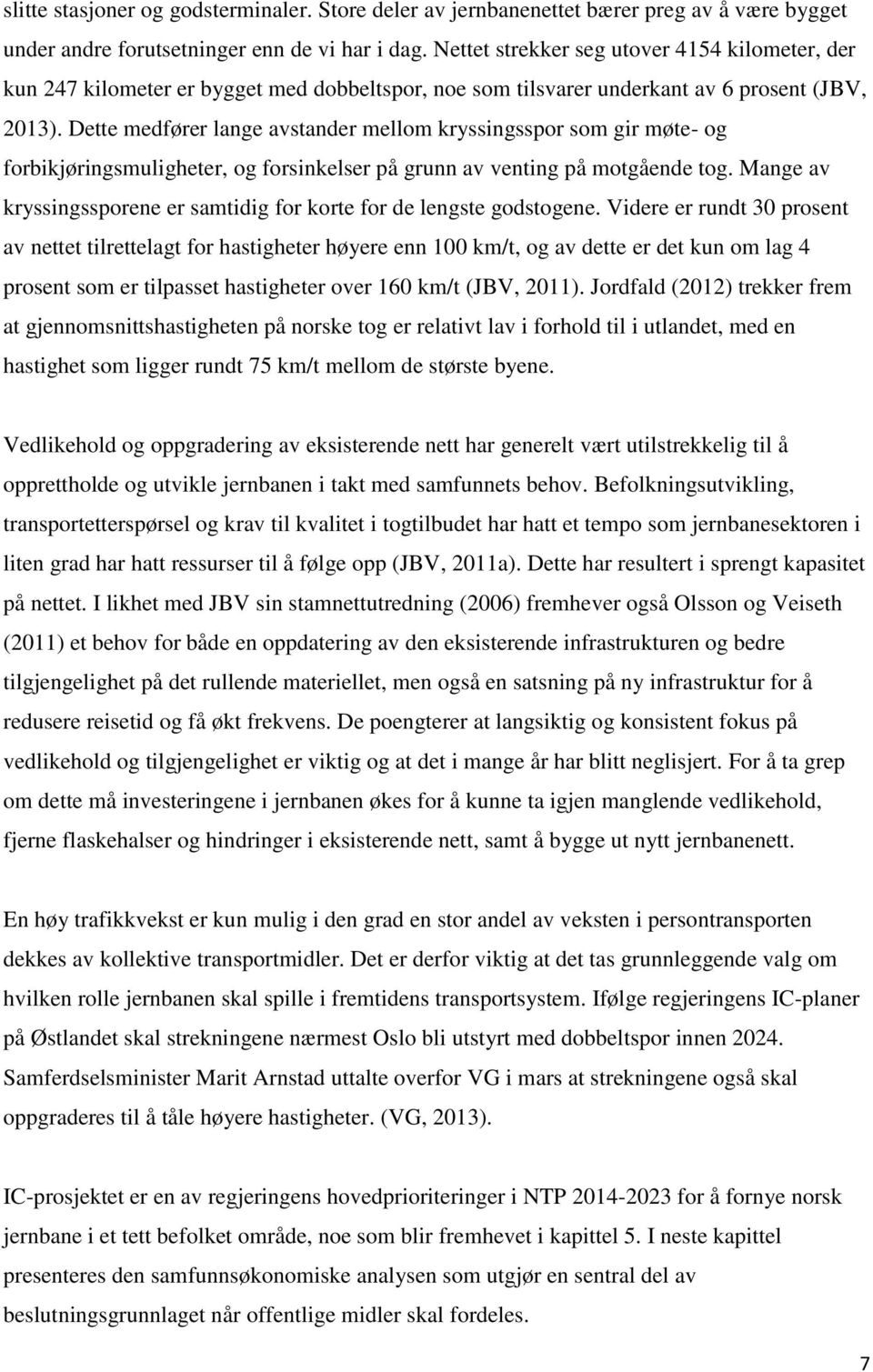 slitte stasjoner og godsterminaler. Store deler av jernbanenettet bærer preg av å være bygget under andre forutsetninger enn de vi har i dag. Nettet strekker seg utover 4154 kilometer, der kun 247 kilometer er bygget med dobbeltspor, noe som tilsvarer underkant av 6 prosent (JBV, 2013). Dette medfører lange avstander mellom kryssingsspor som gir møte- og forbikjøringsmuligheter, og forsinkelser på grunn av venting på motgående tog. Mange av kryssingssporene er samtidig for korte for de lengste godstogene. Videre er rundt 30 prosent av nettet tilrettelagt for hastigheter høyere enn 100 km/t, og av dette er det kun om lag 4 prosent som er tilpasset hastigheter over 160 km/t (JBV, 2011). Jordfald (2012) trekker frem at gjennomsnittshastigheten på norske tog er relativt lav i forhold til i utlandet, med en hastighet som ligger rundt 75 km/t mellom de største byene.

Vedlikehold og oppgradering av eksisterende nett har generelt vært utilstrekkelig til å opprettholde og utvikle jernbanen i takt med samfunnets behov. Befolkningsutvikling, transportetterspørsel og krav til kvalitet i togtilbudet har hatt et tempo som jernbanesektoren i liten grad har hatt ressurser til å følge opp (JBV, 2011a). Dette har resultert i sprengt kapasitet på nettet. I likhet med JBV sin stamnettutredning (2006) fremhever også Olsson og Veiseth (2011) et behov for både en oppdatering av den eksisterende infrastrukturen og bedre tilgjengelighet på det rullende materiellet, men også en satsning på ny infrastruktur for å redusere reisetid og få økt frekvens. De poengterer at langsiktig og konsistent fokus på vedlikehold og tilgjengelighet er viktig og at det i mange år har blitt neglisjert. For å ta grep om dette må investeringene i jernbanen økes for å kunne ta igjen manglende vedlikehold, fjerne flaskehalser og hindringer i eksisterende nett, samt å bygge ut nytt jernbanenett.

En høy trafikkvekst er kun mulig i den grad en stor andel av veksten i persontransporten dekkes av kollektive transportmidler. Det er derfor viktig at det tas grunnleggende valg om hvilken rolle jernbanen skal spille i fremtidens transportsystem. Ifølge regjeringens IC-planer på Østlandet skal strekningene nærmest Oslo bli utstyrt med dobbeltspor innen 2024. Samferdselsminister Marit Arnstad uttalte overfor VG i mars at strekningene også skal oppgraderes til å tåle høyere hastigheter. (VG, 2013).

IC-prosjektet er en av regjeringens hovedprioriteringer i NTP 2014-2023 for å fornye norsk jernbane i et tett befolket område, noe som blir fremhevet i kapittel 5. I neste kapittel presenteres den samfunnsøkonomiske analysen som utgjør en sentral del av beslutningsgrunnlaget når offentlige midler skal fordeles.

7